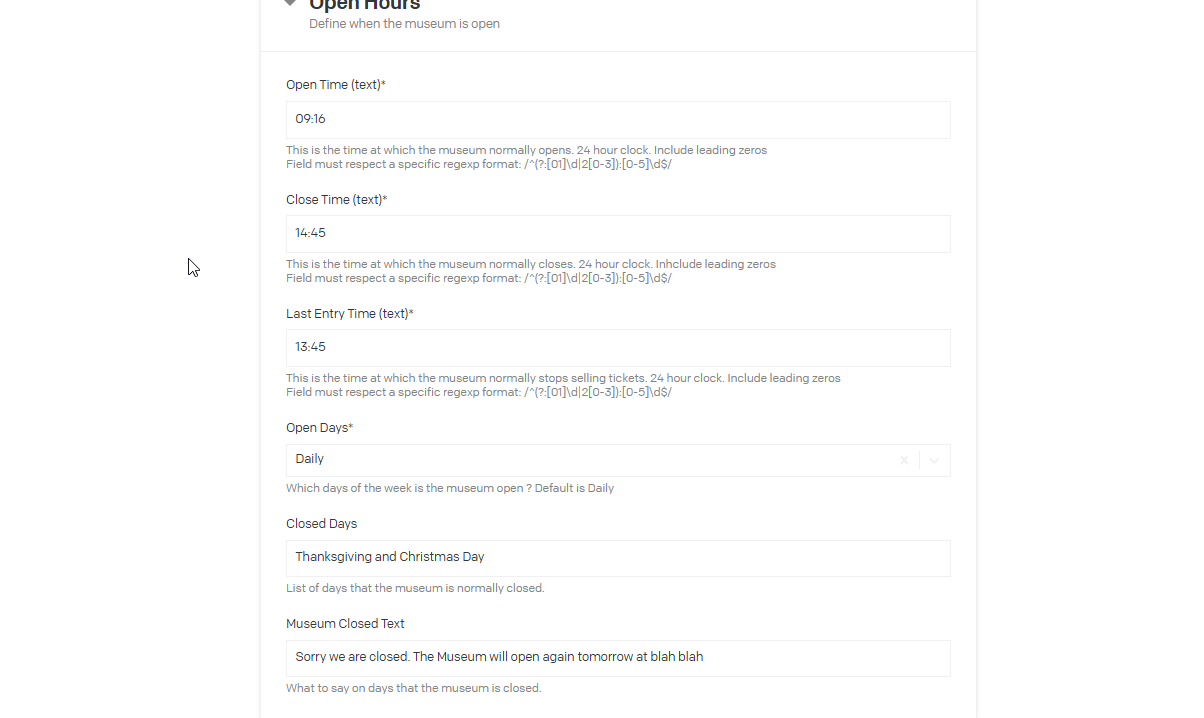 Open Hours
Define when the museum is open

Open Time (text)*

09:16

This is the time at which the museum normally opens. 24 hour clock. Include leading zeros
Field must respect a specific regexp format: /^(?:[01]\d|2[0-3]):[0-5]\d$/

Close Time (text)*

14:45

This is the time at which the museum normally closes. 24 hour clock. Inhclude leading zeros
Field must respect a specific regexp format: /^(?:[01]\d|2[0-3]):[0-5]\d$/

Last Entry Time (text)*

13:45

This is the time at which the museum normally stops selling tickets. 24 hour clock. Include leading zeros
Field must respect a specific regexp format: /^(?:[01]\d|2[0-3]):[0-5]\d$/

Open Days*

Daily

Which days of the week is the museum open ? Default is Daily

Closed Days

Thanksgiving and Christmas Day

List of days that the museum is normally closed.

Museum Closed Text

Sorry we are closed. The Museum will open again tomorrow at blah blah

What to say on days that the museum is closed.